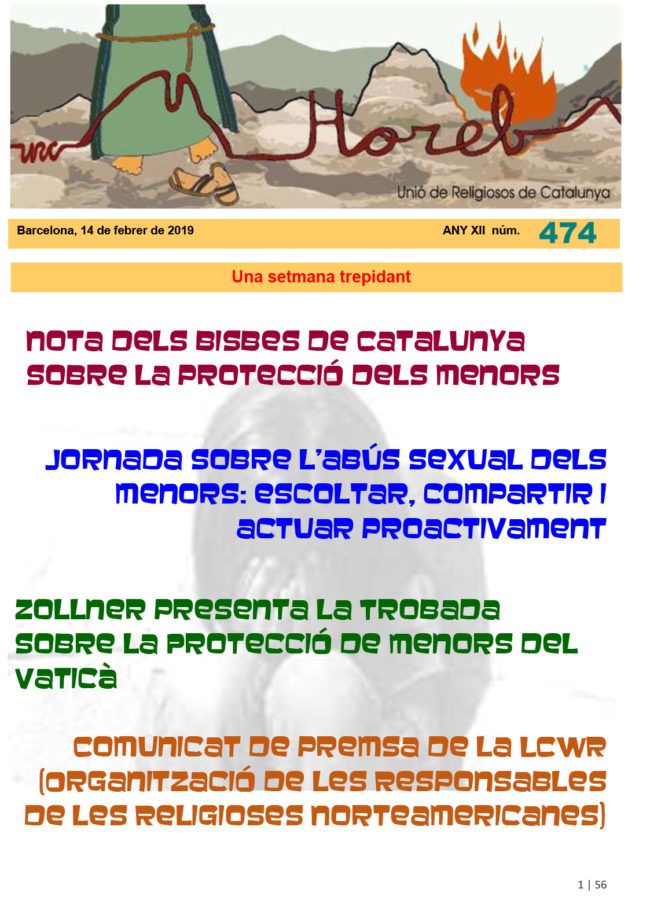 Horeb

Unió de Religiosos de Catalunya

Barcelona, 14 de febrer de 2019 ANY XII núm. 474

Una setmana trepidant

NOTA DELS BISBES DE CATALUNYA SOBRE LA PROTECCIÓ DELS MENORS

JORNADA SOBRE L'ABÚS SEXUAL DELS MENORS: ESCOLTAR, COMPARTIR I ACTUAR PROACTIVAMENT

ZOLLNER PRESENTA LA TROBADA SOBRE LA PROTECCIÓ DE MENORS DEL VATICÀ

COMUNICAT DE PREMSA DE LA LCWR (ORGANITZACIÓ DE LES RESPONSABLES DE LES RELIGIOSES NORTEAMERICANES)

1 | 56